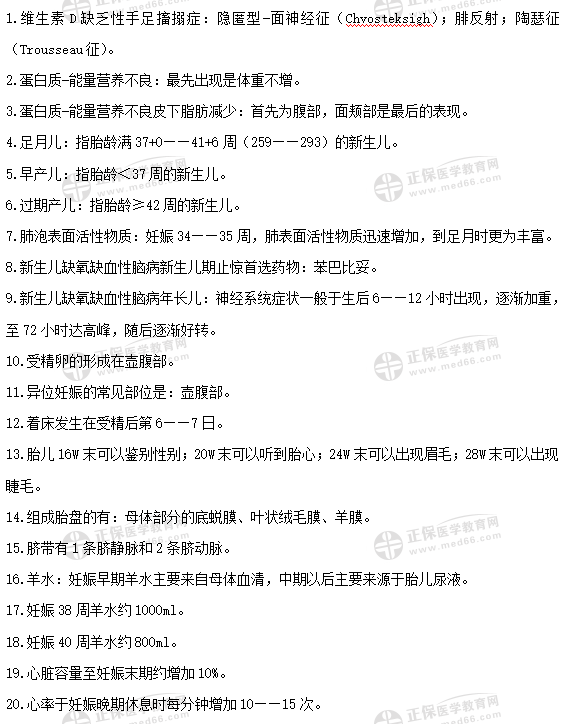 1.维生素 D 缺乏性手足搐搦症：隐匿型-面神经征（Chvosteksigh）；腓反射；陶瑟征（Trousseau 征）。

2.蛋白质-能量营养不良：最先出现是体重不增。

3.蛋白质-能量营养不良皮下脂肪减少：首先为腹部，面颊部是最后的表现。

4.足月儿：指胎龄满 37+0——41+6 周（259——293）的新生儿。

5.早产儿：指胎龄＜37 周的新生儿。

6.过期产儿：指胎龄≥42 周的新生儿。

7.肺泡表面活性物质：妊娠 34——35 周，肺表面活性物质迅速增加，到足月时更为丰富。

8.新生儿缺氧缺血性脑病新生儿期止惊首选药物：苯巴比妥。

9.新生儿缺氧缺血性脑病年长儿：神经系统症状一般于生后 6——12 小时出现，逐渐加重，至 72 小时达高峰，随后逐渐好转。

10.受精卵的形成在壶腹部。

11.异位妊娠的常见部位是：壶腹部。

12.着床发生在受精后第 6——7 日。

13.胎儿 16W 末可以鉴别性别；20W 末可以听到胎心；24W 末可以出现眉毛；28W 末可以出现睫毛。

14.组成胎盘的有：母体部分的底蜕膜、叶状绒毛膜、羊膜。

15.脐带有 1 条脐静脉和 2 条脐动脉。

16.羊水：妊娠早期羊水主要来自母体血清，中期以后主要来源于胎儿尿液。

17.妊娠 38 周羊水约 1000ml。

18.妊娠 40 周羊水约 800ml。

19.心脏容量至妊娠末期约增加 10%。

20.心率于妊娠晚期休息时每分钟增加 10——15 次。

正保医学教育网 www.med66.com